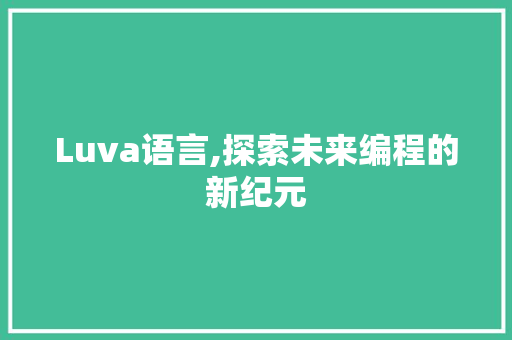 Luva语言,探索未来编程的新纪元